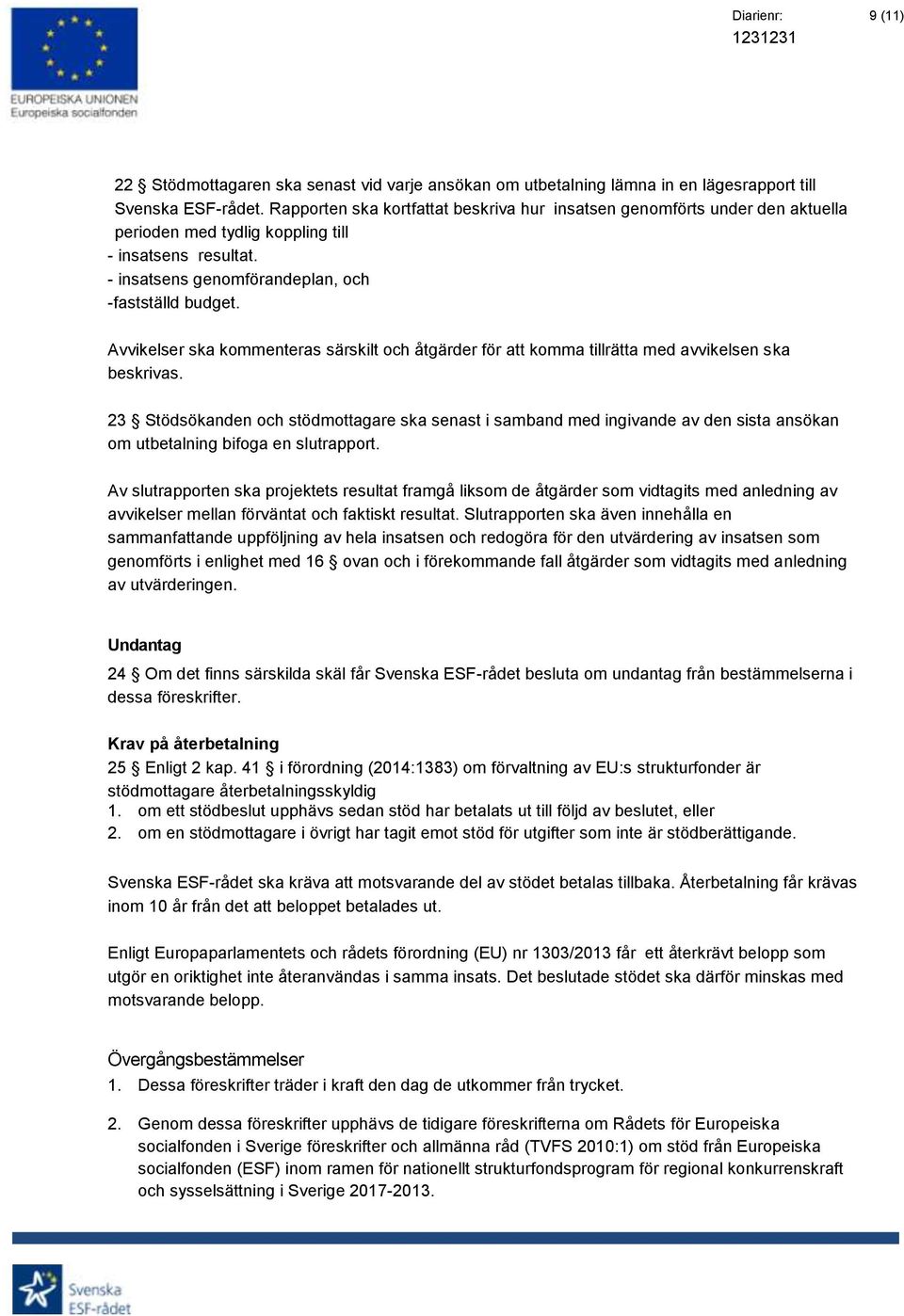 EUROPEISKA UNIONEN
Europeiska socialfonden

Diarienr:
1231231

9 (11)

22 § Stödmottagaren ska senast vid varje ansökan om utbetalning lämna in en lägesrapport till Svenska ESF-rådet. Rapporten ska kortfattat beskriva hur insatsen genomförts under den aktuella perioden med tydlig koppling till
- insatsens resultat.
- insatsens genomförandeplan, och
-fastställd budget.

Avvikelser ska kommenteras särskilt och åtgärder för att komma tillrätta med avvikelsen ska beskrivas.

23 § Stödsökanden och stödmottagare ska senast i samband med ingivande av den sista ansökan om utbetalning bifoga en slutrapport.

Av slutrapporten ska projektets resultat framgå liksom de åtgärder som vidtagits med anledning av avvikelser mellan förväntat och faktiskt resultat. Slutrapporten ska även innehålla en sammanfattande uppföljning av hela insatsen och redogöra för den utvärdering av insatsen som genomförts i enlighet med 16 § ovan och i förekommande fall åtgärder som vidtagits med anledning av utvärderingen.

Undantag

24 § Om det finns särskilda skäl får Svenska ESF-rådet besluta om undantag från bestämmelserna i dessa föreskrifter.

Krav på återbetalning

25 § Enligt 2 kap. 41 § i förordning (2014:1383) om förvaltning av EU:s strukturfonder är stödmottagare återbetalningsskyldig
1. om ett stödbeslut upphävs sedan stöd har betalats ut till följd av beslutet, eller
2. om en stödmottagare i övrigt har tagit emot stöd för utgifter som inte är stödberättigande.

Svenska ESF-rådet ska kräva att motsvarande del av stödet betalas tillbaka. Återbetalning får krävas inom 10 år från det att beloppet betalades ut.

Enligt Europaparlamentets och rådets förordning (EU) nr 1303/2013 får ett återkrävt belopp som utgör en oriktighet inte återanvändas i samma insats. Det beslutade stödet ska därför minskas med motsvarande belopp.

Övergångsbestämmelser

1. Dessa föreskrifter träder i kraft den dag de utkommer från trycket.

2. Genom dessa föreskrifter upphävs de tidigare föreskrifterna om Rådets för Europeiska socialfonden i Sverige föreskrifter och allmänna råd (TVFS 2010:1) om stöd från Europeiska socialfonden (ESF) inom ramen för nationellt strukturfondsprogram för regional konkurrenskraft och sysselsättning i Sverige 2017-2013.

Svenska ESF-rådet